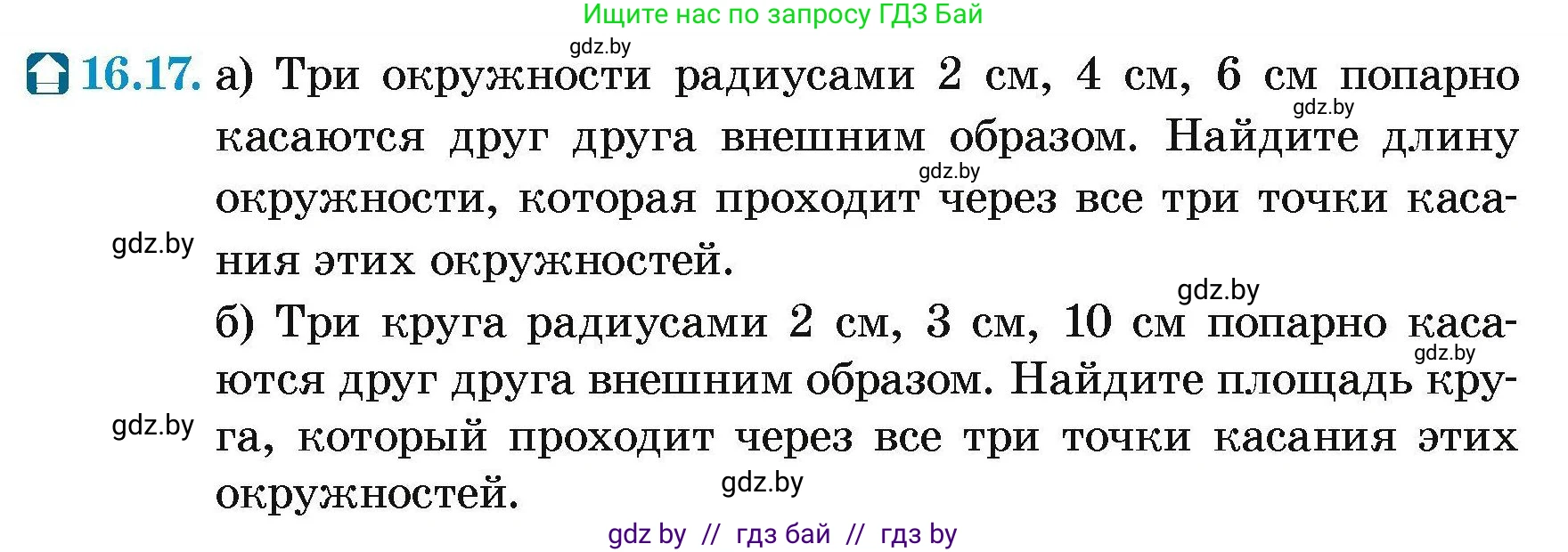 Ищите нас по запросу ГДЗ Бай

gdz.by

16.17. а) Три окружности радиусами 2 см, 4 см, 6 см попарно касаются друг друга внешним образом. Найдите длину окружности, которая проходит через все три точки касания этих окружностей.

gdz.by

gdz.by

gdz.by

gdz.by

б) Три круга радиусами 2 см, 3 см, 10 см попарно касаются друг друга внешним образом. Найдите площадь круга, который проходит через все три точки касания этих окружностей.

gdz.by

gdz.by

gdz.by

gdz by // гдз бай // гдз by